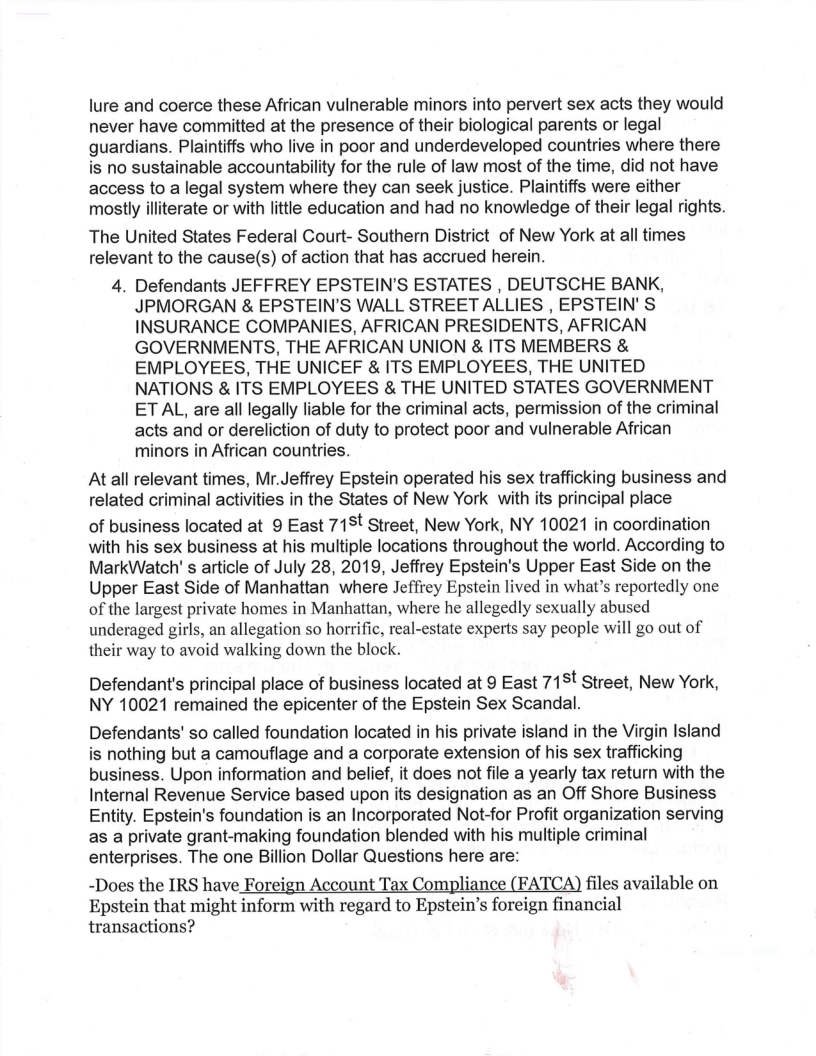 lure and coerce these African vulnerable minors into pervert sex acts they would never have committed at the presence of their biological parents or legal guardians. Plaintiffs who live in poor and underdeveloped countries where there is no sustainable accountability for the rule of law most of the time, did not have access to a legal system where they can seek justice. Plaintiffs were either mostly illiterate or with little education and had no knowledge of their legal rights.

The United States Federal Court- Southern District of New York at all times relevant to the cause(s) of action that has accrued herein.

4. Defendants JEFFREY EPSTEIN'S ESTATES , DEUTSCHE BANK, JPMORGAN & EPSTEIN'S WALL STREET ALLIES , EPSTEIN' S INSURANCE COMPANIES, AFRICAN PRESIDENTS, AFRICAN GOVERNMENTS, THE AFRICAN UNION & ITS MEMBERS & EMPLOYEES, THE UNICEF & ITS EMPLOYEES, THE UNITED NATIONS & ITS EMPLOYEES & THE UNITED STATES GOVERNMENT ET AL, are all legally liable for the criminal acts, permission of the criminal acts and or dereliction of duty to protect poor and vulnerable African minors in African countries.

At all relevant times, Mr.Jeffrey Epstein operated his sex trafficking business and related criminal activities in the States of New York with its principal place of business located at 9 East 71$^{st}$ Street, New York, NY 10021 in coordination with his sex business at his multiple locations throughout the world. According to MarkWatch' s article of July 28, 2019, Jeffrey Epstein's Upper East Side on the Upper East Side of Manhattan where Jeffrey Epstein lived in what's reportedly one of the largest private homes in Manhattan, where he allegedly sexually abused underaged girls, an allegation so horrific, real-estate experts say people will go out of their way to avoid walking down the block.

Defendant's principal place of business located at 9 East 71$^{st}$ Street, New York, NY 10021 remained the epicenter of the Epstein Sex Scandal.

Defendants' so called foundation located in his private island in the Virgin Island is nothing but a camouflage and a corporate extension of his sex trafficking business. Upon information and belief, it does not file a yearly tax return with the Internal Revenue Service based upon its designation as an Off Shore Business Entity. Epstein's foundation is an Incorporated Not-for Profit organization serving as a private grant-making foundation blended with his multiple criminal enterprises. The one Billion Dollar Questions here are:

-Does the IRS have Foreign Account Tax Compliance (FATCA) files available on Epstein that might inform with regard to Epstein's foreign financial transactions?